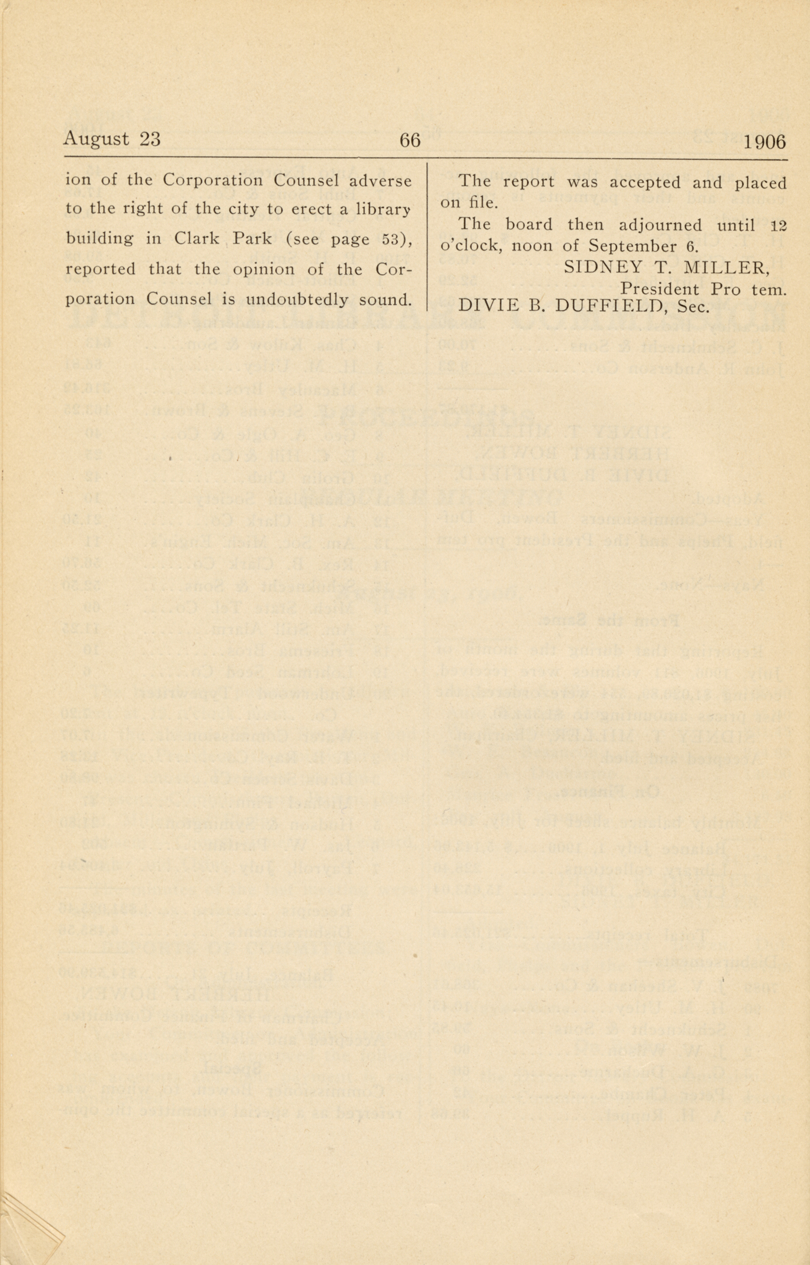 August 23 66 1906

ion of the Corporation Counsel adverse to the right of the city to erect a library building in Clark Park (see page 53), reported that the opinion of the Corporation Counsel is undoubtedly sound.

The report was accepted and placed on file.

The board then adjourned until 12 o'clock, noon of September 6.

SIDNEY T. MILLER,
President Pro tem.
DIVIE B. DUFFIELD, Sec.